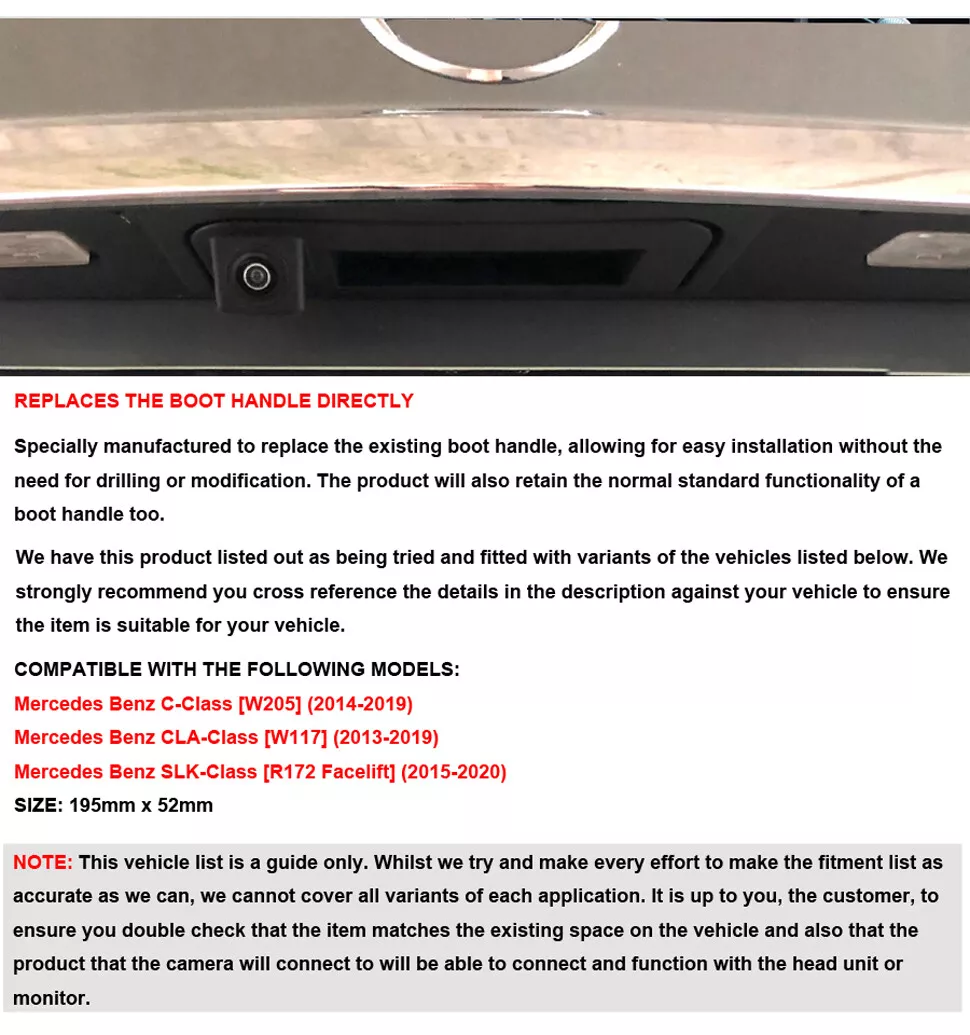 REPLACES THE BOOT HANDLE DIRECTLY

Specially manufactured to replace the existing boot handle, allowing for easy installation without the need for drilling or modification. The product will also retain the normal standard functionality of a boot handle too.

We have this product listed out as being tried and fitted with variants of the vehicles listed below. We strongly recommend you cross reference the details in the description against your vehicle to ensure the item is suitable for your vehicle.

COMPATIBLE WITH THE FOLLOWING MODELS:
Mercedes Benz C-Class [W205] (2014-2019)
Mercedes Benz CLA-Class [W117] (2013-2019)
Mercedes Benz SLK-Class [R172 Facelift] (2015-2020)
SIZE: 195mm x 52mm

NOTE: This vehicle list is a guide only. Whilst we try and make every effort to make the fitment list as accurate as we can, we cannot cover all variants of each application. It is up to you, the customer, to ensure you double check that the item matches the existing space on the vehicle and also that the product that the camera will connect to will be able to connect and function with the head unit or monitor.